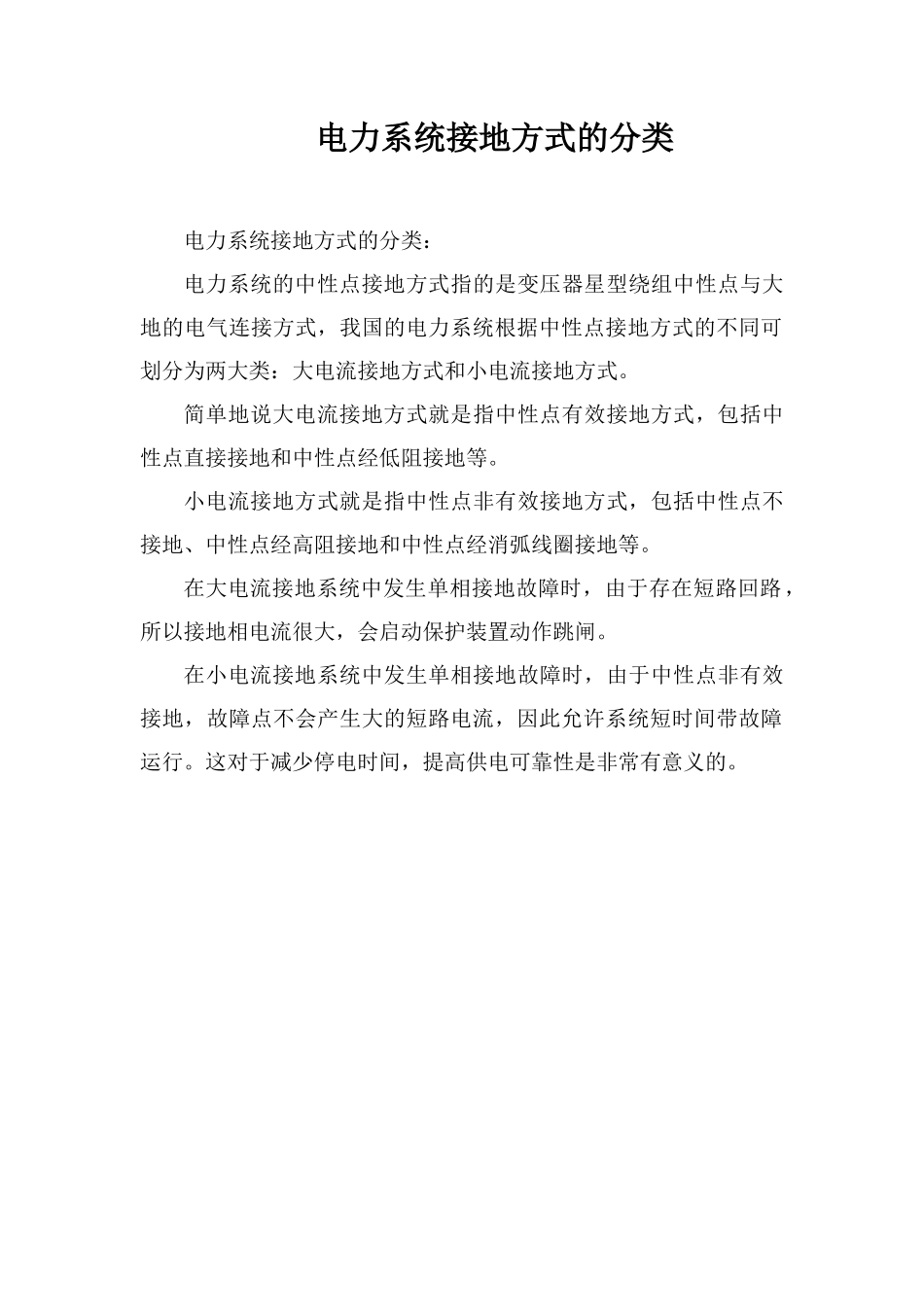 电力系统接地方式的分类

电力系统接地方式的分类：

电力系统的中性点接地方式指的是变压器星型绕组中性点与大地的电气连接方式，我国的电力系统根据中性点接地方式的不同可划分为两大类：大电流接地方式和小电流接地方式。

简单地说大电流接地方式就是指中性点有效接地方式，包括中性点直接接地和中性点经低阻接地等。

小电流接地方式就是指中性点非有效接地方式，包括中性点不接地、中性点经高阻接地和中性点经消弧线圈接地等。

在大电流接地系统中发生单相接地故障时，由于存在短路回路，所以接地相电流很大，会启动保护装置动作跳闸。

在小电流接地系统中发生单相接地故障时，由于中性点非有效接地，故障点不会产生大的短路电流，因此允许系统短时间带故障运行。这对于减少停电时间，提高供电可靠性是非常有意义的。